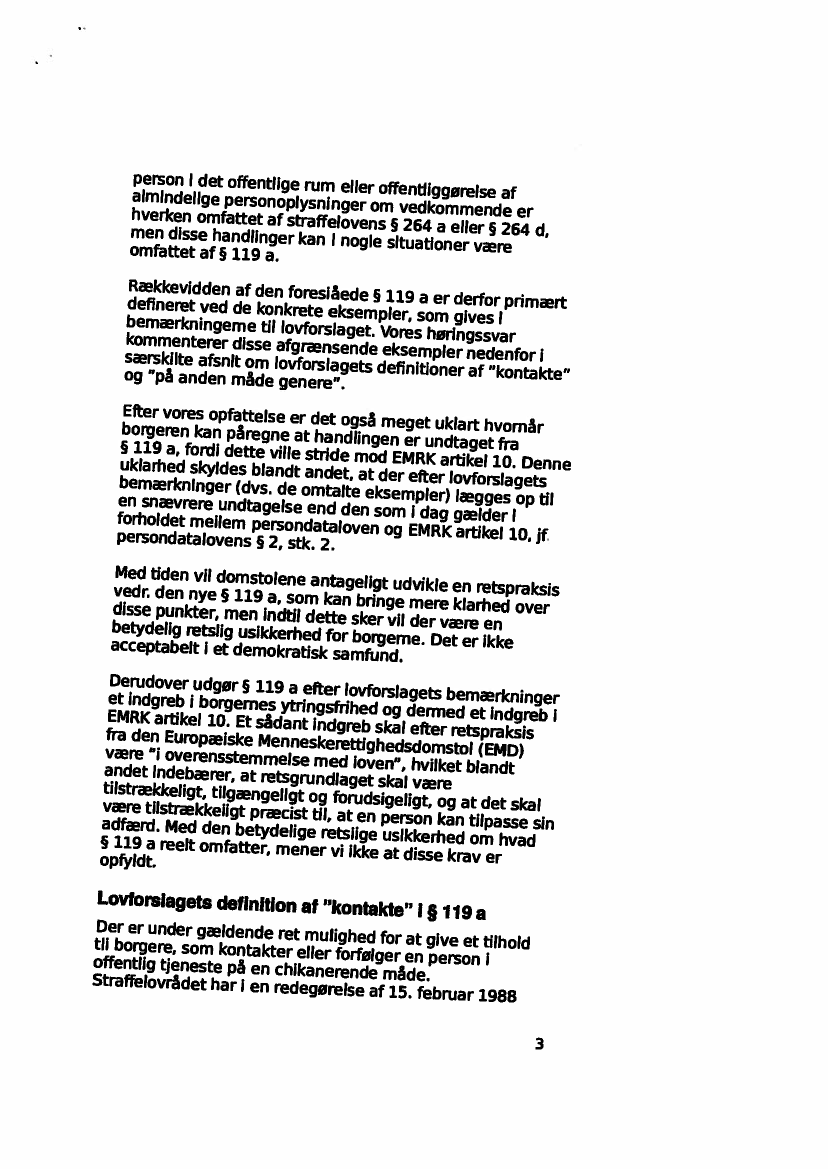 person i det offentlige rum eller offentliggørelse af almindelige personoplysninger om vedkommende er hverken omfattet af straffelovens § 264 a eller § 264 d, men disse handlinger kan i nogle situationer være omfattet af § 119 a.

Rækkevidden af den foreslåede § 119 a er derfor primært defineret ved de konkrete eksempler, som gives i bemærkningerne til lovforslaget. Vores høringssvar kommenterer disse afgrænsende eksempler nedenfor i særskilte afsnit om lovforslagets definitioner af "kontakte" og "på anden måde genere".

Efter vores opfattelse er det også meget uklart hvornår borgeren kan påregne at handlingen er undtaget fra § 119 a, fordi dette ville stride mod EMRK artikel 10. Denne uklarhed skyldes blandt andet, at der efter lovforslagets bemærkninger (dvs. de omtalte eksempler) lægges op til en snævrere undtagelse end den som i dag gælder i forholdet mellem persondataloven og EMRK artikel 10, jf. persondatalovens § 2, stk. 2.

Med tiden vil domstolene antageligt udvikle en retspraksis vedr. den nye § 119 a, som kan bringe mere klarhed over disse punkter, men indtil dette sker vil der være en betydelig retslig usikkerhed for borgerne. Det er ikke acceptabelt i et demokratisk samfund.

Derudover udgør § 119 a efter lovforslagets bemærkninger et indgreb i borgernes ytringsfrihed og dermed et indgreb i EMRK artikel 10. Et sådant indgreb skal efter retspraksis fra den Europæiske Menneskerettighedsdomstol (EMD) være "i overensstemmelse med loven", hvilket blandt andet indebærer, at retsgrundlaget skal være tilstrækkeligt, tilgængeligt og forudsigeligt, og at det skal være tilstrækkeligt præcist til, at en person kan tilpasse sin adfærd. Med den betydelige retslige usikkerhed om hvad § 119 a reelt omfatter, mener vi ikke at disse krav er opfyldt.

Lovforslagets definition af "kontakte" i § 119 a

Der er under gældende ret mulighed for at give et tilhold til borgere, som kontakter eller forfølger en person i offentlig tjeneste på en chikanerende måde. Straffelovrådet har i en redegørelse af 15. februar 1988

3